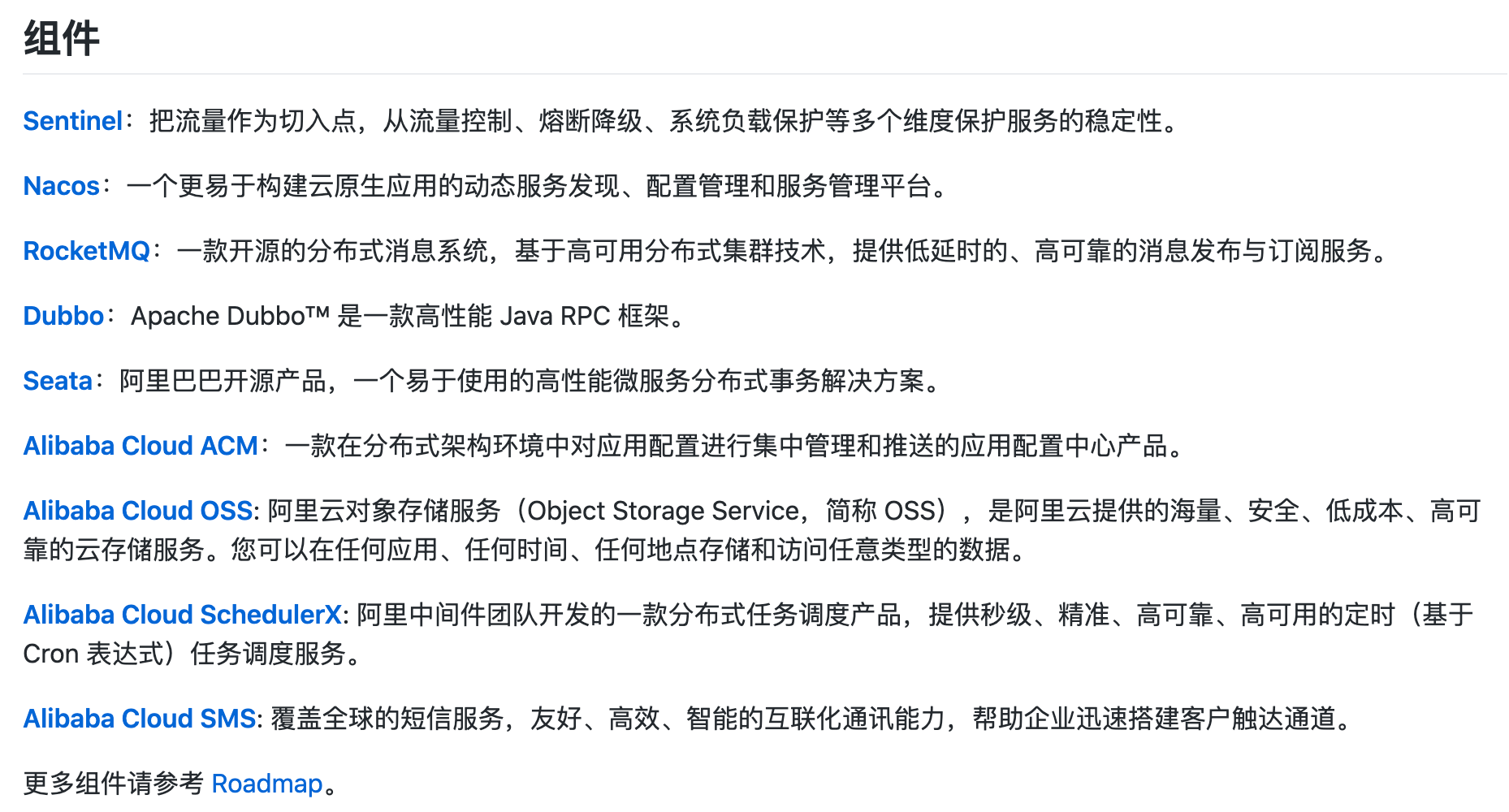 组件

Sentinel：把流量作为切入点，从流量控制、熔断降级、系统负载保护等多个维度保护服务的稳定性。

Nacos：一个更易于构建云原生应用的动态服务发现、配置管理和服务管理平台。

RocketMQ：一款开源的分布式消息系统，基于高可用分布式集群技术，提供低延时的、高可靠的消息发布与订阅服务。

Dubbo：Apache Dubbo™ 是一款高性能 Java RPC 框架。

Seata：阿里巴巴开源产品，一个易于使用的高性能微服务分布式事务解决方案。

Alibaba Cloud ACM：一款在分布式架构环境中对应用配置进行集中管理和推送的应用配置中心产品。

Alibaba Cloud OSS: 阿里云对象存储服务（Object Storage Service，简称 OSS），是阿里云提供的海量、安全、低成本、高可靠的云存储服务。您可以在任何应用、任何时间、任何地点存储和访问任意类型的数据。

Alibaba Cloud SchedulerX: 阿里中间件团队开发的一款分布式任务调度产品，提供秒级、精准、高可靠、高可用的定时（基于 Cron 表达式）任务调度服务。

Alibaba Cloud SMS: 覆盖全球的短信服务，友好、高效、智能的互联化通讯能力，帮助企业迅速搭建客户触达通道。

更多组件请参考 Roadmap。